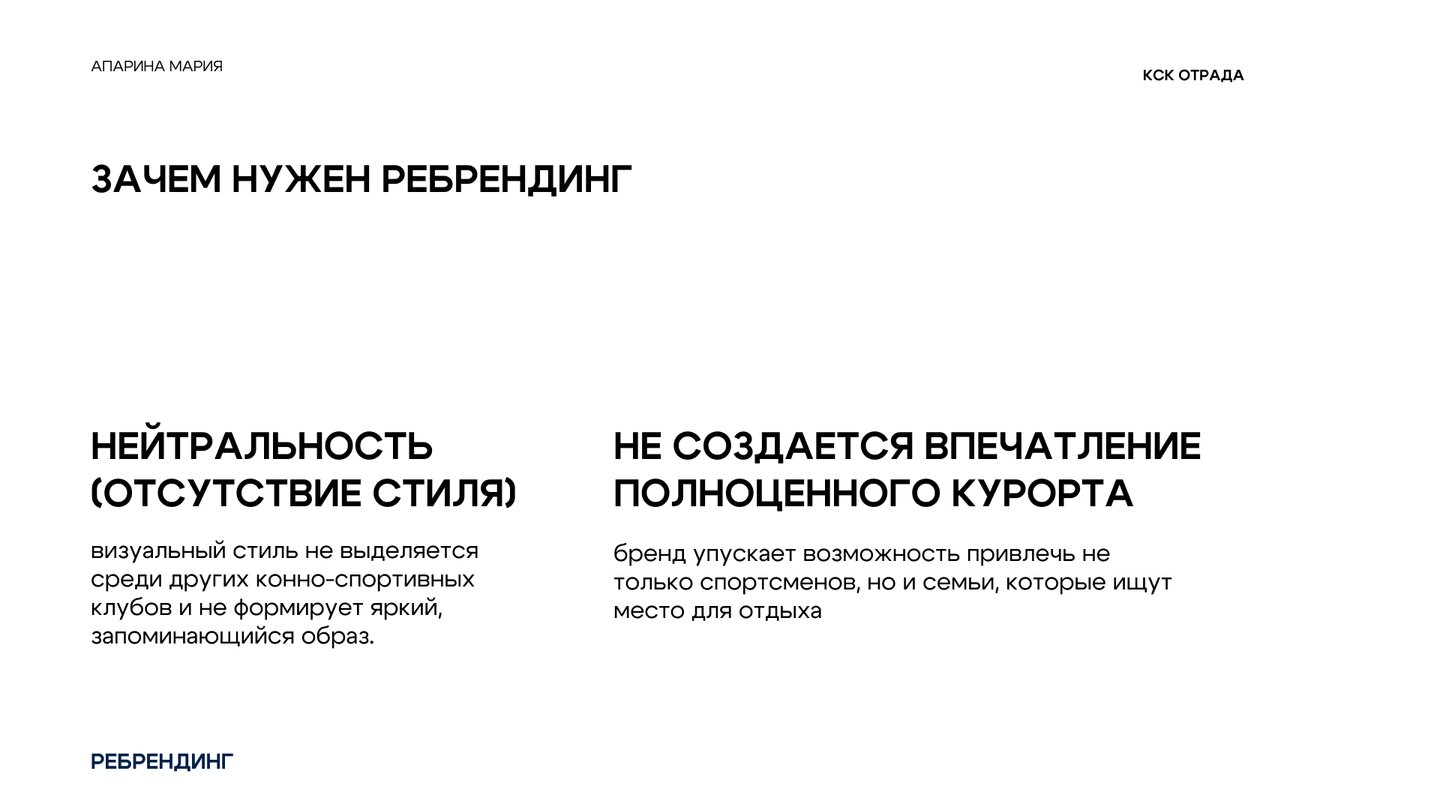 АПАРИНА МАРИЯ

КСК ОТРАДА

ЗАЧЕМ НУЖЕН РЕБРЕНДИНГ

НЕЙТРАЛЬНОСТЬ (ОТСУТСТВИЕ СТИЛЯ)

визуальный стиль не выделяется среди других конно-спортивных клубов и не формирует яркий, запоминающийся образ.

НЕ СОЗДАЕТСЯ ВПЕЧАТЛЕНИЕ ПОЛНОЦЕННОГО КУРОРТА

бренд упускает возможность привлечь не только спортсменов, но и семьи, которые ищут место для отдыха

РЕБРЕНДИНГ